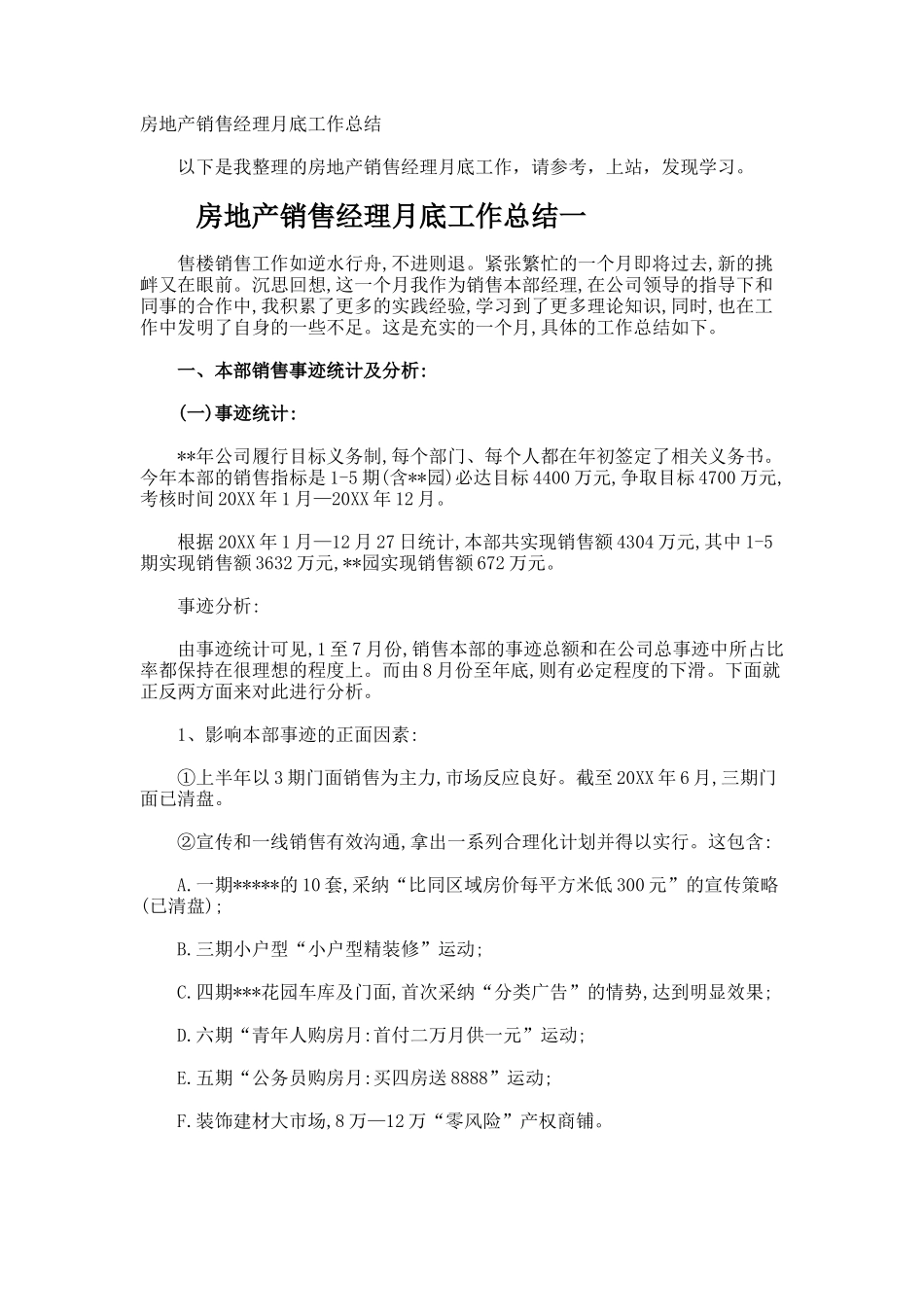 房地产销售经理月底工作总结

以下是我整理的房地产销售经理月底工作，请参考，上站，发现学习。

房地产销售经理月底工作总结一

售楼销售工作如逆水行舟,不进则退。紧张繁忙的一个月即将过去,新的挑衅又在眼前。沉思回想,这一个月我作为销售本部经理,在公司领导的指导下和同事的合作中,我积累了更多的实践经验,学习到了更多理论知识,同时,也在工作中发明了自身的一些不足。这是充实的一个月,具体的工作总结如下。

一、本部销售事迹统计及分析:

(一)事迹统计:

**年公司履行目标义务制,每个部门、每个人都在年初签定了相关义务书。今年本部的销售指标是1-5期(含**园)必达目标4400万元,争取目标4700万元,考核时间20XX年1月—20XX年12月。

根据20XX年1月—12月27日统计,本部共实现销售额4304万元,其中1-5期实现销售额3632万元,**园实现销售额672万元。

事迹分析:

由事迹统计可见,1至7月份,销售本部的事迹总额和在公司总事迹中所占比率都保持在很理想的程度上。而由8月份至年底,则有必定程度的下滑。下面就正反两方面来对此进行分析。

1、影响本部事迹的正面因素:

①上半年以3期门面销售为主力,市场反应良好。截至20XX年6月,三期门面已清盘。

②宣传和一线销售有效沟通,拿出一系列合理化计划并得以实行。这包含:

A.一期*****的10套,采纳“比同区域房价每平方米低300元”的宣传策略(已清盘);

B.三期小户型“小户型精装修”运动;

C.四期***花园车库及门面,首次采纳“分类广告”的情势,达到明显效果;

D.六期“青年人购房月:首付二万月供一元”运动;

E.五期“公务员购房月:买四房送8888”运动;

F.装饰建材大市场,8万—12万“零风险”产权商铺。